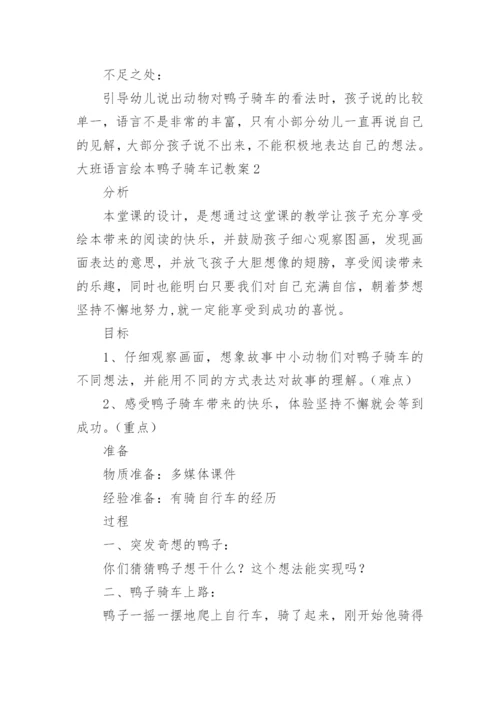 不足之处：

引导幼儿说出动物对鸭子骑车的看法时，孩子说的比较单一，语言不是非常的丰富，只有小部分幼儿一直再说自己的见解，大部分孩子说不出来，不能积极地表达自己的想法。

大班语言绘本鸭子骑车记教案2

分析

本堂课的设计，是想通过这堂课的教学让孩子充分享受绘本带来的阅读的快乐，并鼓励孩子细心观察图画，发现画面表达的意思，并放飞孩子大胆想像的翅膀，享受阅读带来的乐趣，同时也能明白只要我们对自己充满自信，朝着梦想坚持不懈地努力，就一定能享受到成功的喜悦。

目标

1、仔细观察画面，想象故事中小动物们对鸭子骑车的不同想法，并能用不同的方式表达对故事的理解。(难点)

2、感受鸭子骑车带来的快乐，体验坚持不懈就会等到成功。(重点)

准备

物质准备：多媒体课件

经验准备：有骑自行车的经历

过程

一、突发奇想的鸭子：

你们猜猜鸭子想干什么？这个想法能实现吗？

二、鸭子骑车上路：

鸭子一摇一摆地爬上自行车，骑了起来，刚开始他骑得